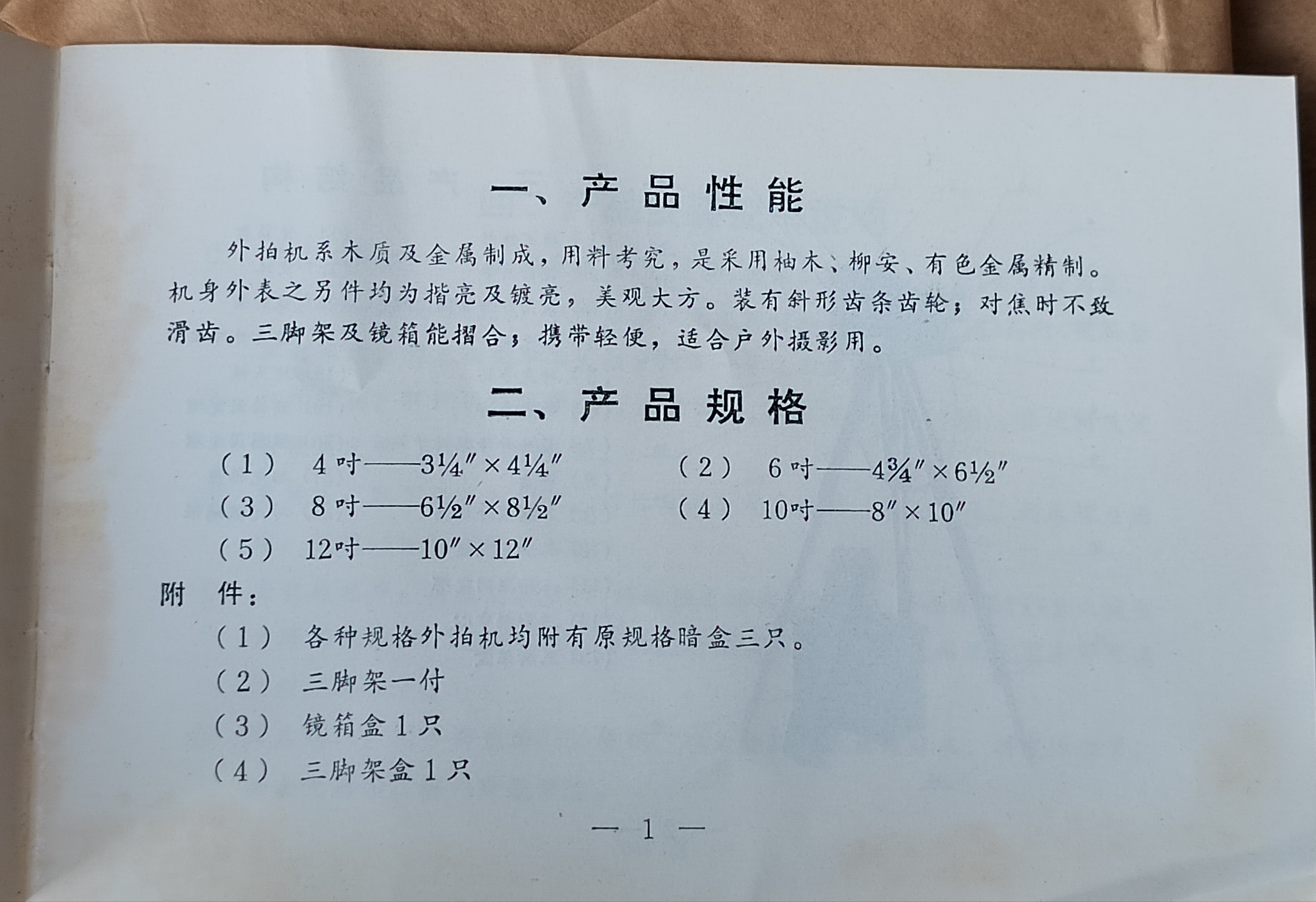 一、产品性能

外拍机系木质及金属制成，用料考究，是采用柚木、柳安、有色金属精制。机身外表之另件均为揩亮及镀亮，美观大方。装有斜形齿条齿轮；对焦时不致滑齿。三脚架及镜箱能摺合；携带轻便，适合户外摄影用。

二、产品规格

（1） 4吋——$3\frac{1}{4}'' \times 4\frac{1}{4}''$
（2） 6吋——$4\frac{3}{4}'' \times 6\frac{1}{2}''$
（3） 8吋——$6\frac{1}{2}'' \times 8\frac{1}{2}''$
（4） 10吋——$8'' \times 10''$
（5） 12吋——$10'' \times 12''$

附 件：
（1） 各种规格外拍机均附有原规格暗盒三只。
（2） 三脚架一付
（3） 镜箱盒1只
（4） 三脚架盒1只

— 1 —